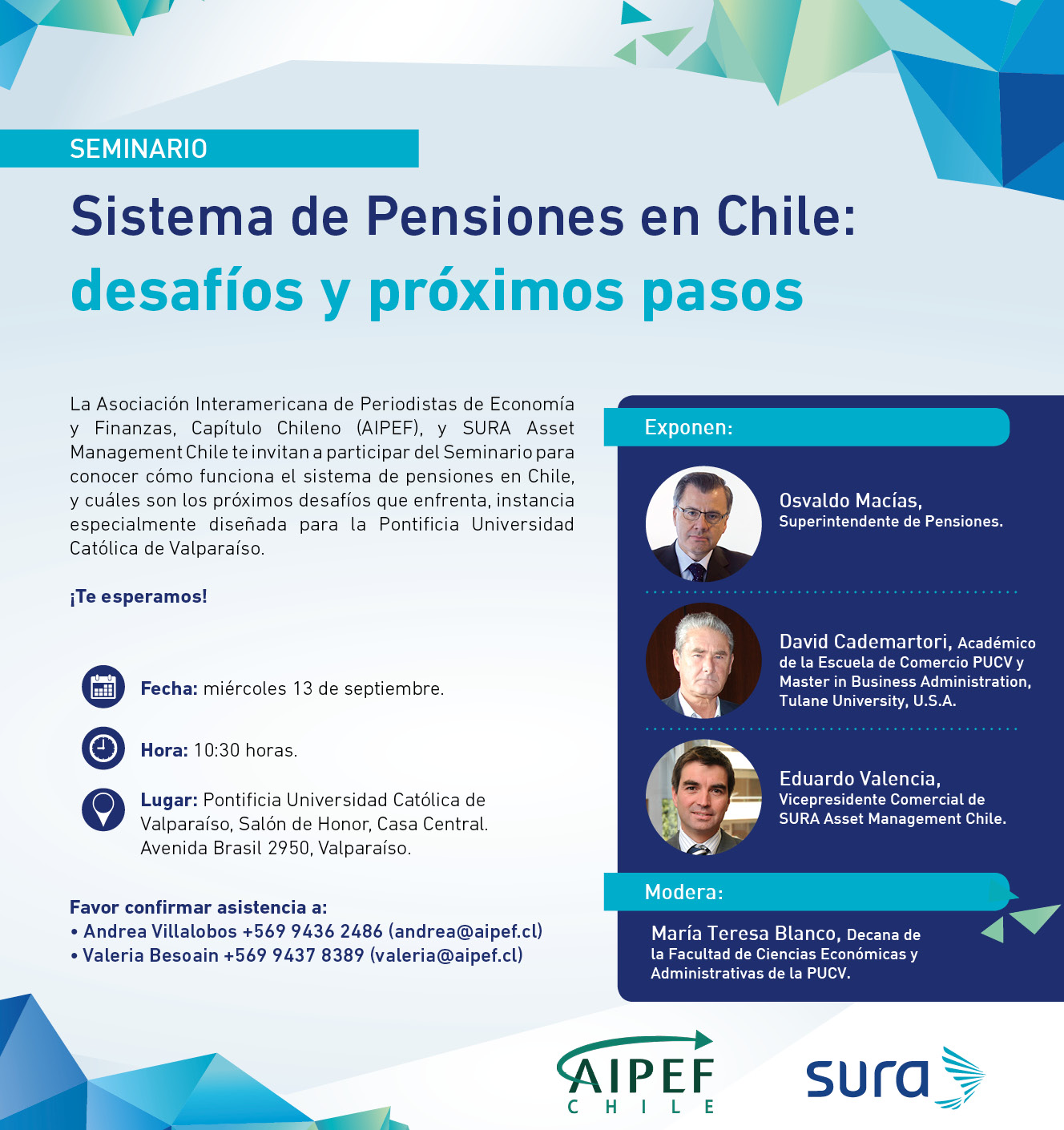 SEMINARIO

Sistema de Pensiones en Chile:
desafíos y próximos pasos

La Asociación Interamericana de Periodistas de Economía y Finanzas, Capítulo Chileno (AIPEF), y SURA Asset Management Chile te invitan a participar del Seminario para conocer cómo funciona el sistema de pensiones en Chile, y cuáles son los próximos desafíos que enfrenta, instancia especialmente diseñada para la Pontificia Universidad Católica de Valparaíso.

¡Te esperamos!

Fecha: miércoles 13 de septiembre.

Hora: 10:30 horas.

Lugar: Pontificia Universidad Católica de Valparaíso, Salón de Honor, Casa Central. Avenida Brasil 2950, Valparaíso.

Favor confirmar asistencia a:
• Andrea Villalobos +569 9436 2486 (andrea@aipef.cl)
• Valeria Besoain +569 9437 8389 (valeria@aipef.cl)

Exponen:

Osvaldo Macías, Superintendente de Pensiones.

David Cademartori, Académico de la Escuela de Comercio PUCV y Master in Business Administration, Tulane University, U.S.A.

Eduardo Valencia, Vicepresidente Comercial de SURA Asset Management Chile.

Modera:

María Teresa Blanco, Decana de la Facultad de Ciencias Económicas y Administrativas de la PUCV.

AIPEF CHILE

sura